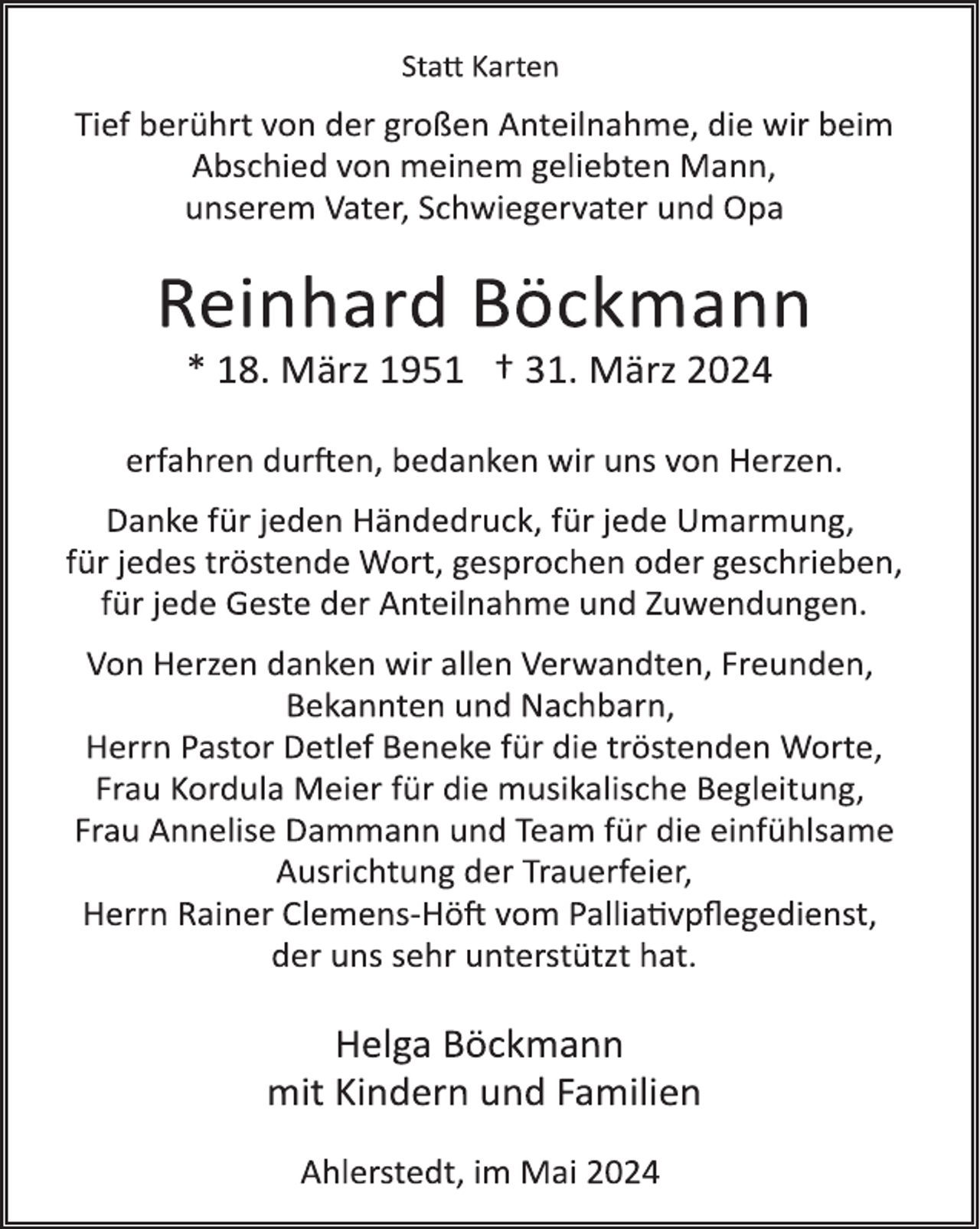 Statt Karten

Tief berührt von der großen Anteilnahme, die wir beim Abschied von meinem geliebten Mann, unserem Vater, Schwiegervater und Opa

Reinhard Böckmann

* 18. März 1951 † 31. März 2024

erfahren durften, bedanken wir uns von Herzen.

Danke für jeden Händedruck, für jede Umarmung, für jedes tröstende Wort, gesprochen oder geschrieben, für jede Geste der Anteilnahme und Zuwendungen.

Von Herzen danken wir allen Verwandten, Freunden, Bekannten und Nachbarn,
Herrn Pastor Detlef Beneke für die tröstenden Worte,
Frau Kordula Meier für die musikalische Begleitung,
Frau Annelise Dammann und Team für die einfühlsame Ausrichtung der Trauerfeier,
Herrn Rainer Clemens-Höft vom Palliativpflegedienst, der uns sehr unterstützt hat.

Helga Böckmann
mit Kindern und Familien

Ahlerstedt, im Mai 2024